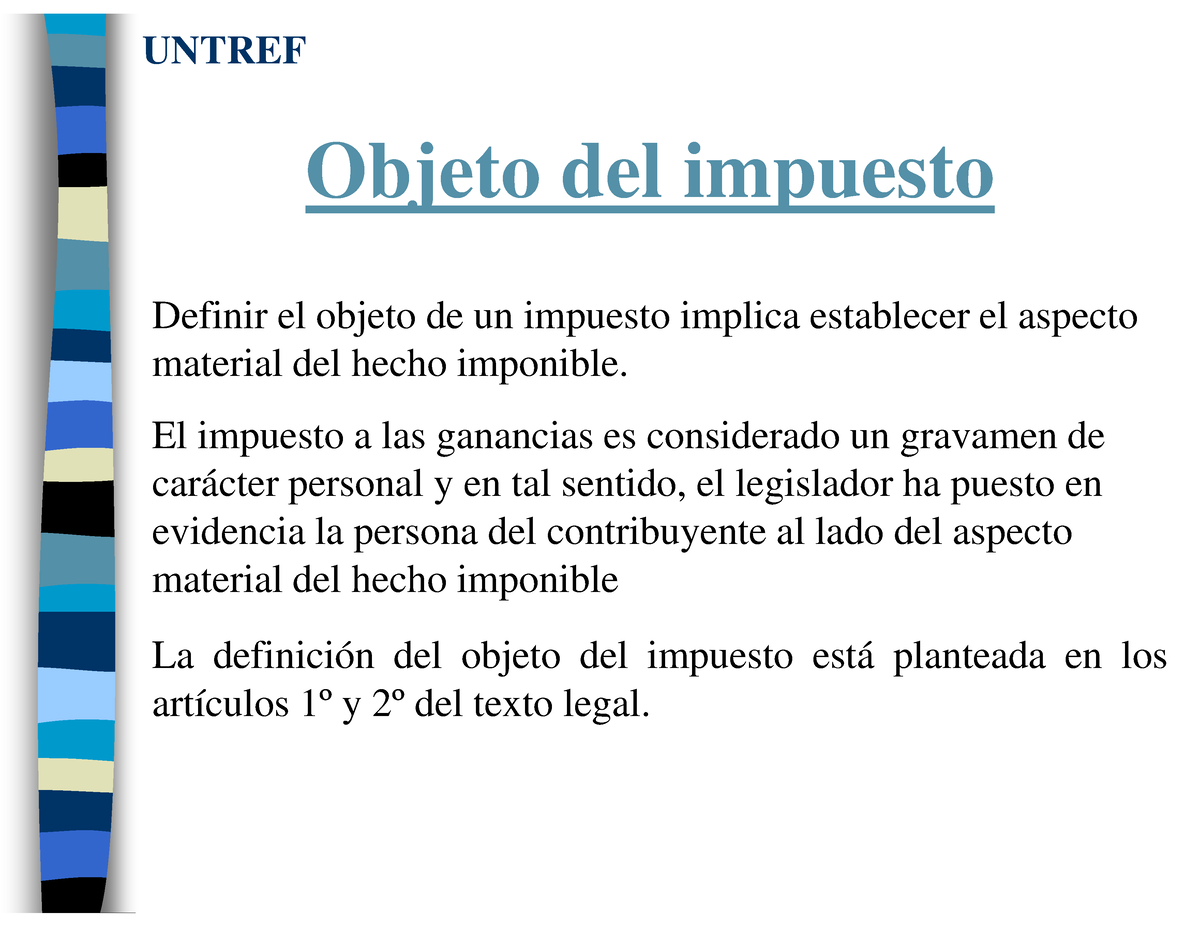 UNTREF

Objeto del impuesto

Definir el objeto de un impuesto implica establecer el aspecto material del hecho imponible.

El impuesto a las ganancias es considerado un gravamen de carácter personal y en tal sentido, el legislador ha puesto en evidencia la persona del contribuyente al lado del aspecto material del hecho imponible

La definición del objeto del impuesto está planteada en los artículos 1º y 2º del texto legal.